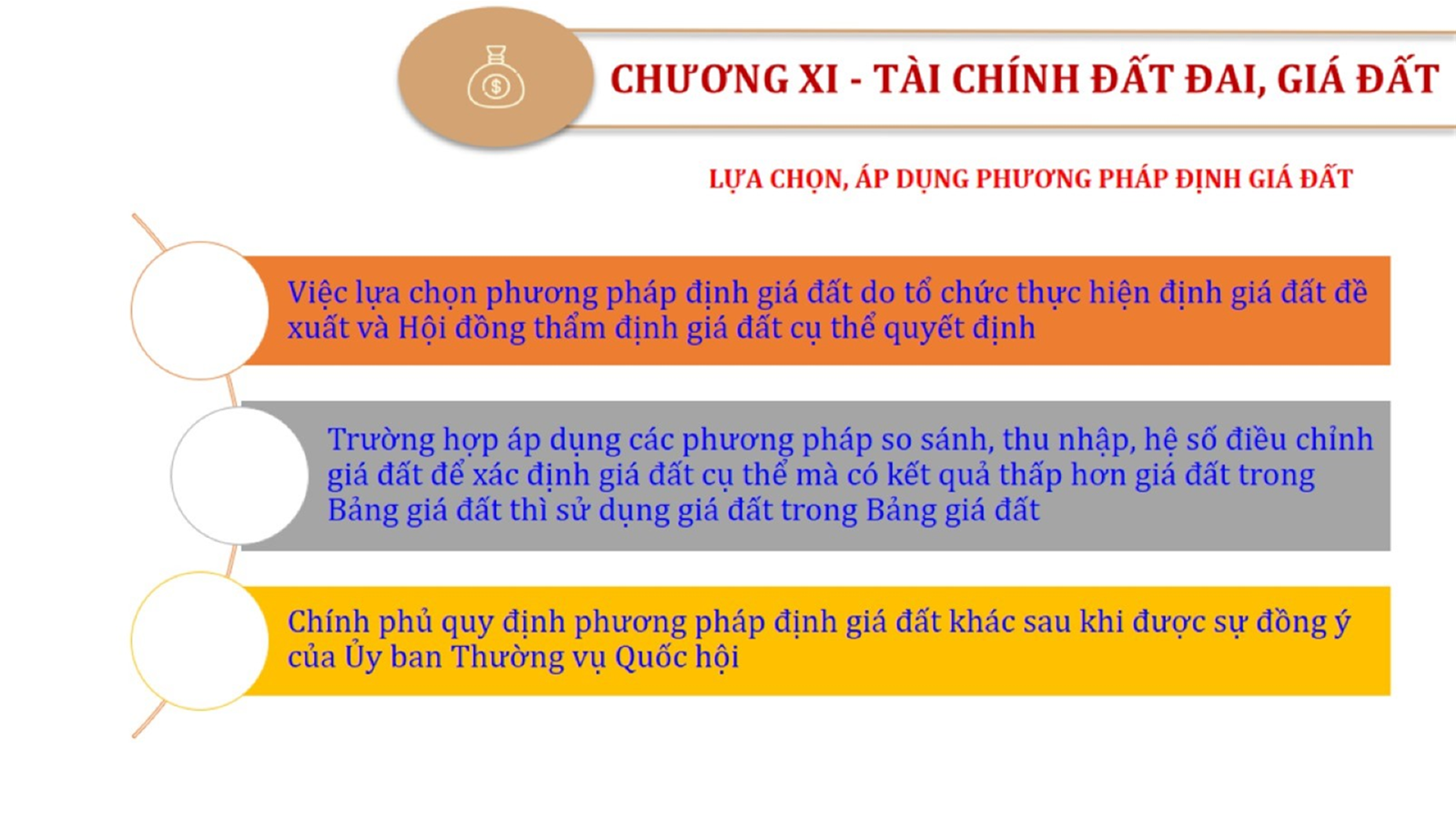 CHƯƠNG XI - TÀI CHÍNH ĐẤT ĐAI, GIÁ ĐẤT

LỰA CHỌN, ÁP DỤNG PHƯƠNG PHÁP ĐỊNH GIÁ ĐẤT

Việc lựa chọn phương pháp định giá đất do tổ chức thực hiện định giá đất đề xuất và Hội đồng thẩm định giá đất cụ thể quyết định

Trường hợp áp dụng các phương pháp so sánh, thu nhập, hệ số điều chỉnh giá đất để xác định giá đất cụ thể mà có kết quả thấp hơn giá đất trong Bảng giá đất thì sử dụng giá đất trong Bảng giá đất

Chính phủ quy định phương pháp định giá đất khác sau khi được sự đồng ý của Ủy ban Thường vụ Quốc hội